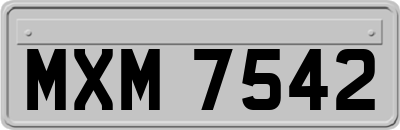 MXM 7542